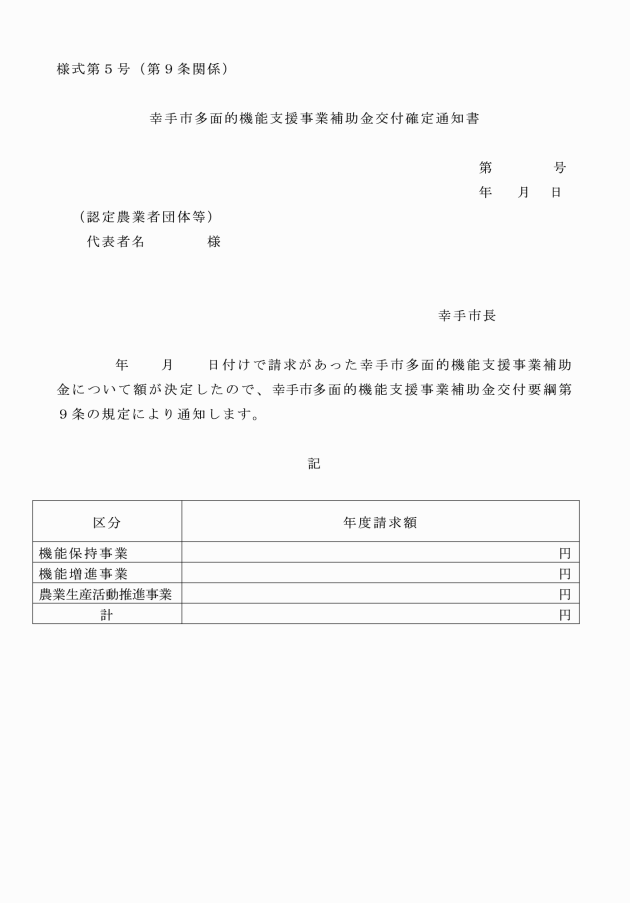 様式第５号（第９条関係）

幸手市多面的機能支援事業補助金交付確定通知書

第　　号
年　月　日

（認定農業者団体等）
代表者名　　　様

幸手市長

年　　月　　日付けで請求があった幸手市多面的機能支援事業補助金について額が決定したので、幸手市多面的機能支援事業補助金交付要綱第９条の規定により通知します。

記

| 区分 | 年度請求額 |
|---|---|
| 機能保持事業 | 円 |
| 機能増進事業 | 円 |
| 農業生産活動推進事業 | 円 |
| 計 | 円 |